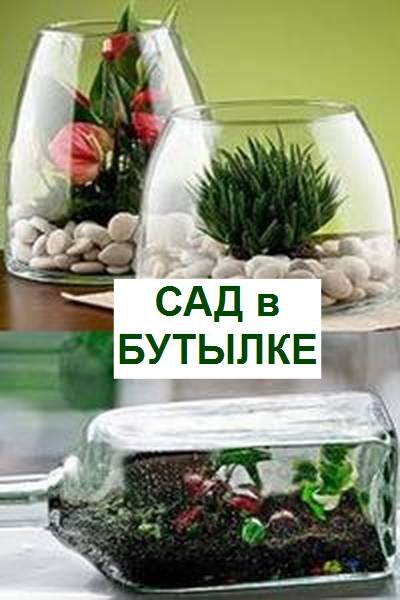 САД в
БУТЫЛКЕ